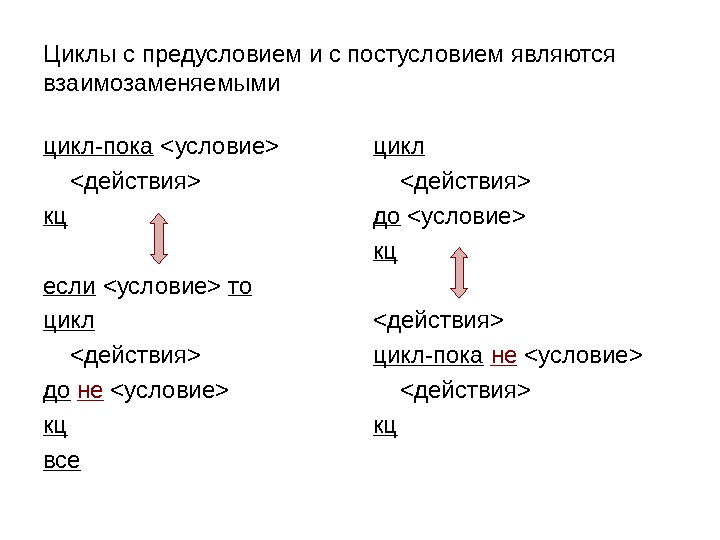 Циклы с предусловием и с постусловием являются взаимозаменяемыми

цикл-пока <условие>
<действия>
кц

если <условие> то
цикл
<действия>
до не <условие>
кц
все

цикл
<действия>
до <условие>
кц

<действия>
цикл-пока не <условие>
<действия>
кц